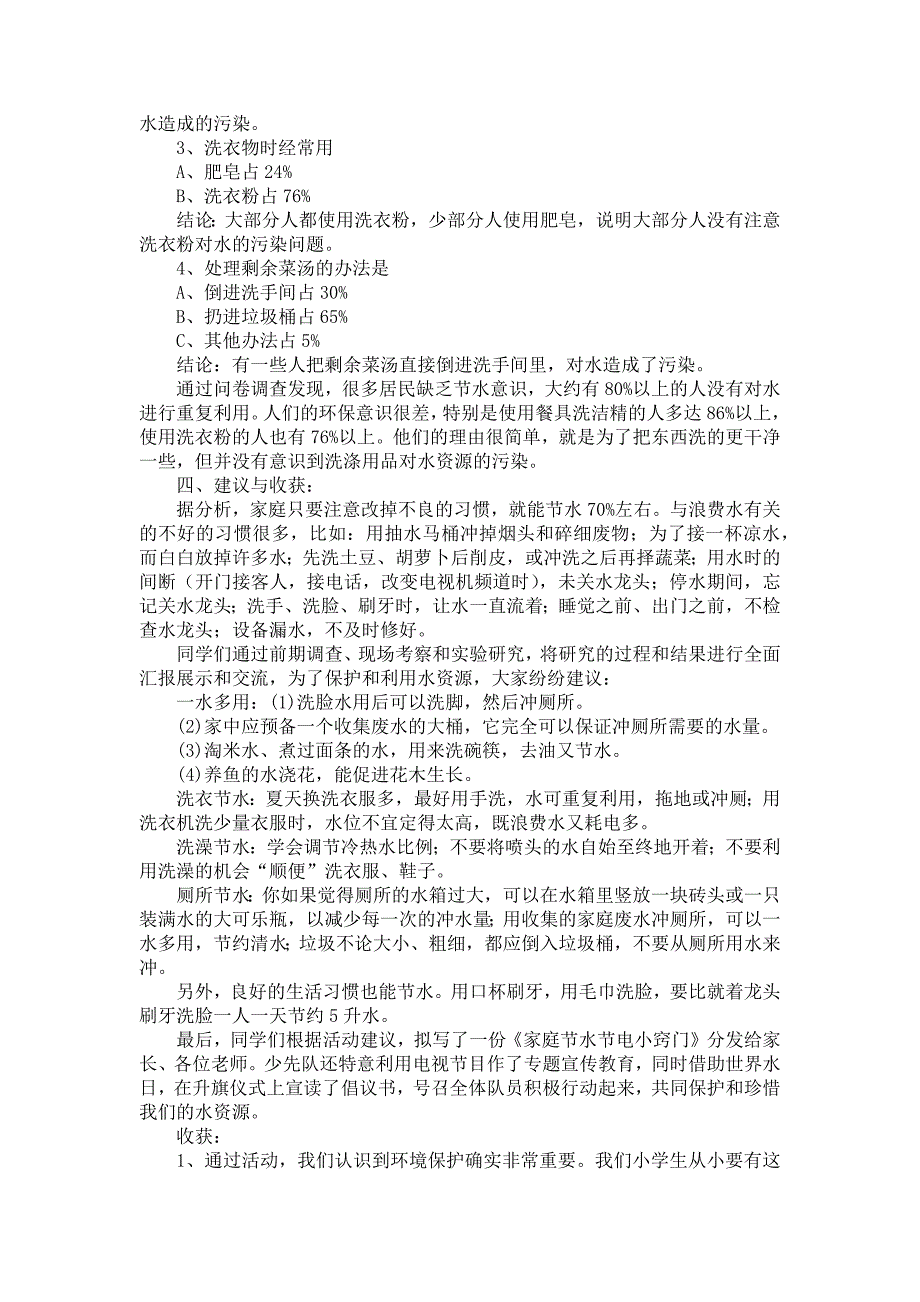 水造成的污染。

3、洗衣物时经常用

A、肥皂占 24%

B、洗衣粉占 76%

结论：大部分人都使用洗衣粉，少部分人使用肥皂，说明大部分人没有注意洗衣粉对水的污染问题。

4、处理剩余菜汤的办法是

A、倒进洗手间占 30%

B、扔进垃圾桶占 65%

C、其他办法占 5%

结论：有一些人把剩余菜汤直接倒进洗手间里，对水造成了污染。

通过问卷调查发现，很多居民缺乏节水意识，大约有 80%以上的人没有对水进行重复利用。人们的环保意识很差，特别是使用餐具洗洁精的人多达 86%以上，使用洗衣粉的人也有 76%以上。他们的理由很简单，就是为了把东西洗的更干净一些，但并没有意识到洗涤用品对水资源的污染。

四、建议与收获：

据分析，家庭只要注意改掉不良的习惯，就能节水 70%左右。与浪费水有关的不好的习惯很多，比如：用抽水马桶冲掉烟头和碎细废物；为了接一杯凉水，而白白放掉许多水；先洗土豆、胡萝卜后削皮，或冲洗之后再择蔬菜；用水时的间断（开门接客人，接电话，改变电视机频道时），未关水龙头；停水期间，忘记关水龙头；洗手、洗脸、刷牙时，让水一直流着；睡觉之前、出门之前，不检查水龙头；设备漏水，不及时修好。

同学们通过前期调查、现场考察和实验研究，将研究的过程和结果进行全面汇报展示和交流，为了保护和利用水资源，大家纷纷建议：

一水多用：⑴洗脸水用后可以洗脚，然后冲厕所。

⑵家中应预备一个收集废水的大桶，它完全可以保证冲厕所需要的水量。

⑶淘米水、煮过面条的水，用来洗碗筷，去油又节水。

⑷养鱼的水浇花，能促进花木生长。

洗衣节水：夏天换洗衣服多，最好用手洗，水可重复利用，拖地或冲厕；用洗衣机洗少量衣服时，水位不宜定得太高，既浪费水又耗电多。

洗澡节水：学会调节冷热水比例；不要将喷头的水自始至终地开着；不要利用洗澡的机会“顺便”洗衣服、鞋子。

厕所节水：你如果觉得厕所的水箱过大，可以在水箱里竖放一块砖头或一只装满水的大可乐瓶，以减少每一次的冲水量；用收集的家庭废水冲厕所，可以一水多用，节约清水；垃圾不论大小、粗细，都应倒入垃圾桶，不要从厕所用水来冲。

另外，良好的生活习惯也能节水。用口杯刷牙，用毛巾洗脸，要比就着龙头刷牙洗脸一人一天节约 5 升水。

最后，同学们根据活动建议，拟写了一份《家庭节水节电小窍门》分发给家长、各位老师。少先队还特意利用电视节目作了专题宣传教育，同时借助世界水日，在升旗仪式上宣读了倡议书，号召全体队员积极行动起来，共同保护和珍惜我们的水资源。

收获：

1、通过活动，我们认识到环境保护确实非常重要。我们小学生从小要有这